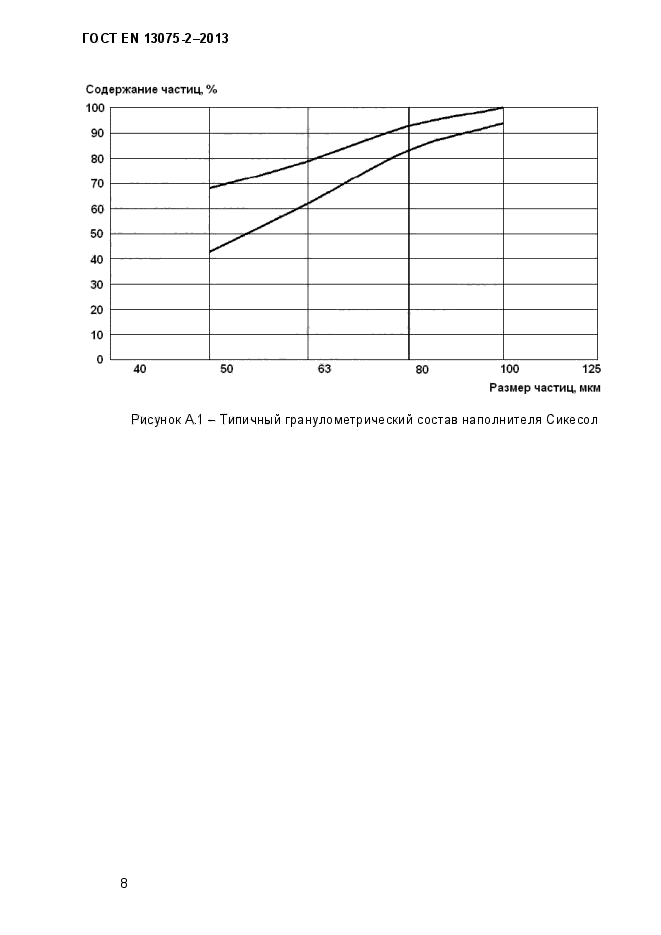 ГОСТ EN 13075-2–2013

Содержание частиц, %

100
90
80
70
60
50
40
30
20
10
0

40 50 63 80 100 125

Размер частиц, мкм

Рисунок А.1 – Типичный гранулометрический состав наполнителя Сикесол

8